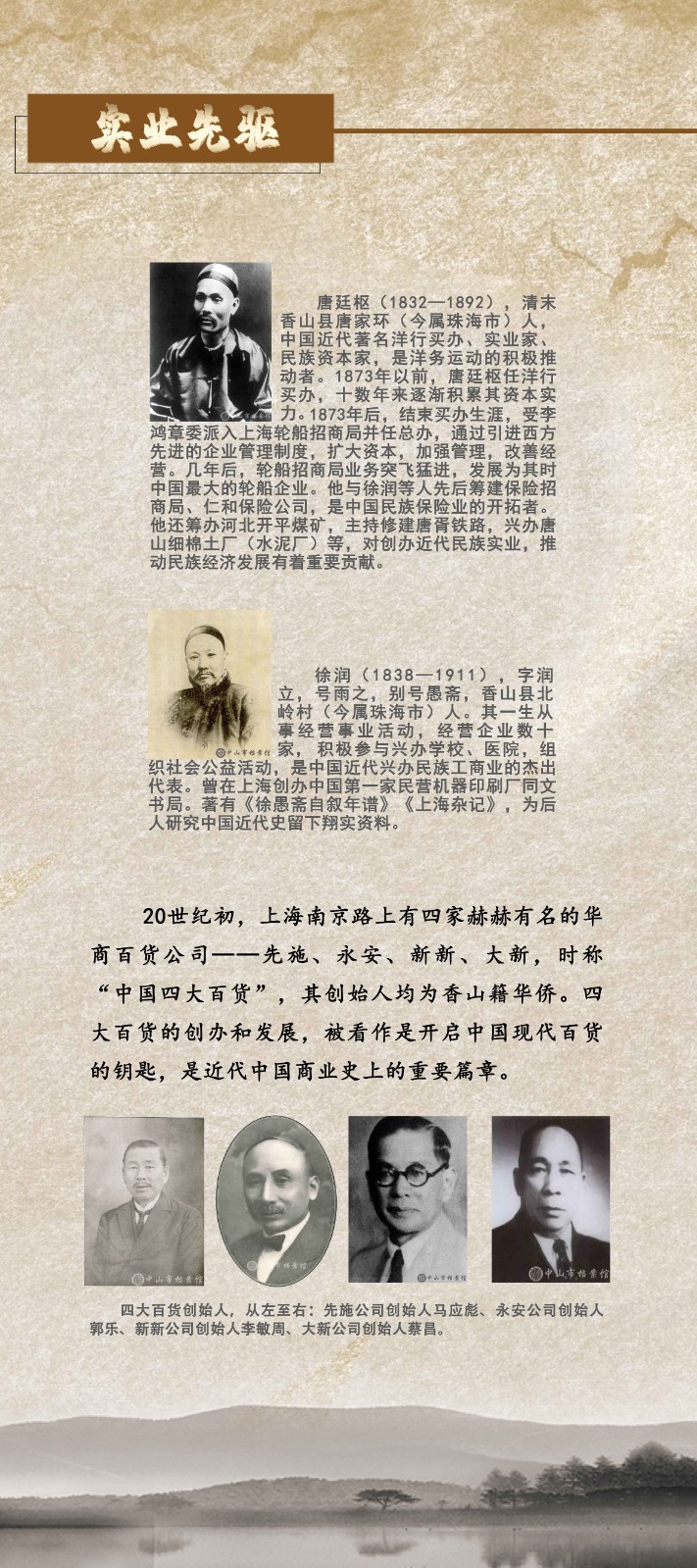 实业先驱

唐廷枢（1832—1892），清末香山县唐家环（今属珠海市）人，中国近代著名洋行买办、实业家、民族资本家，是洋务运动的积极推动者。1873年以前，唐廷枢任洋行买办，十数年来逐渐积累其资本实力。1873年后，结束买办生涯，受李鸿章委派入上海轮船招商局并任总办，通过引进西方先进的企业管理制度，扩大资本，加强管理，改善经营。几年后，轮船招商局业务突飞猛进，发展为其时中国最大的轮船企业。他与徐润等人先后筹建保险招商局、仁和保险公司，是中国民族保险业的开拓者。他还筹办河北开平煤矿，主持修建唐胥铁路，兴办唐山细棉土厂（水泥厂）等，对创办近代民族实业，推动民族经济发展有着重要贡献。

中山市档案馆

徐润（1838—1911），字润立，号雨之，别号愚斋，香山县北岭村（今属珠海市）人。其一生从事经营事业活动，经营企业数十家，积极参与兴办学校、医院，组织社会公益活动，是中国近代兴办民族工商业的杰出代表。曾在上海创办中国第一家民营机器印刷厂同文书局。著有《徐愚斋自叙年谱》《上海杂记》，为后人研究中国近代史留下翔实资料。

20世纪初，上海南京路上有四家赫赫有名的华商百货公司——先施、永安、新新、大新，时称“中国四大百货”，其创始人均为香山籍华侨。四大百货的创办和发展，被看作是开启中国现代百货的钥匙，是近代中国商业史上的重要篇章。

中山市档案馆

中山市档案馆

中山市档案馆

中山市档案馆

四大百货创始人，从左至右：先施公司创始人马应彪、永安公司创始人郭乐、新新公司创始人李敏周、大新公司创始人蔡昌。